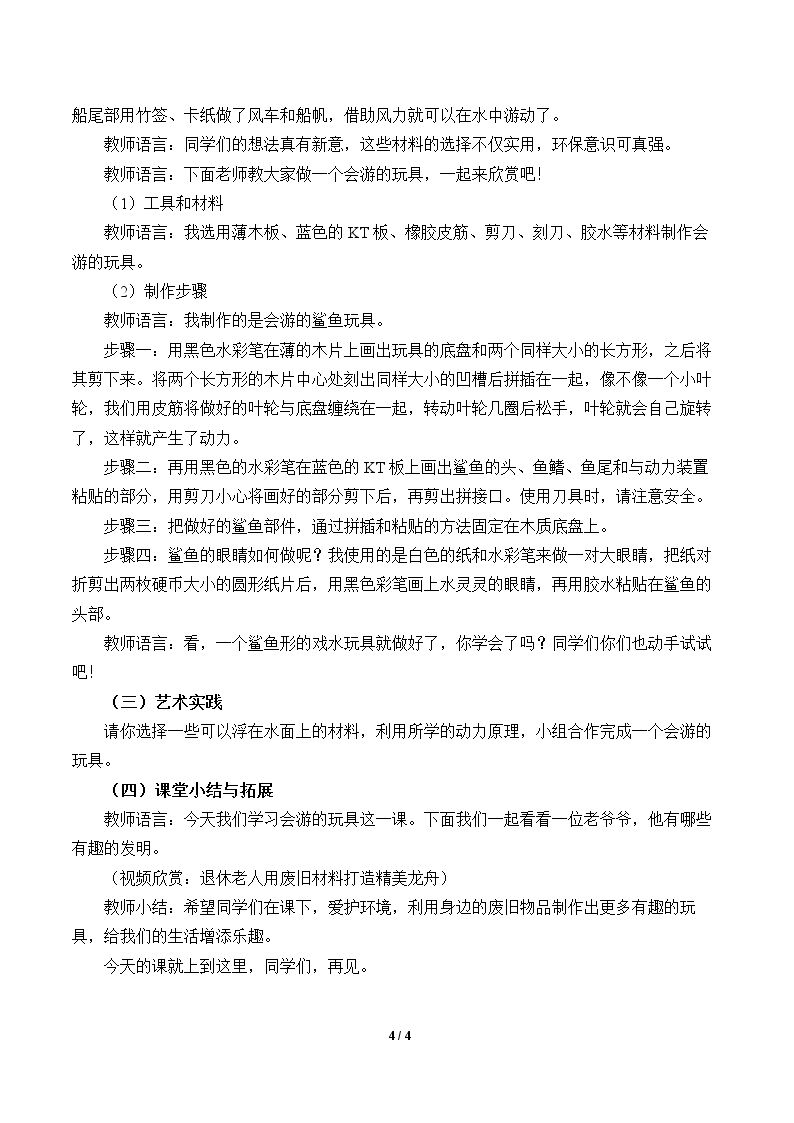 船尾部用竹签、卡纸做了风车和船帆，借助风力就可以在水中游动了。

教师语言：同学们的想法真有新意，这些材料的选择不仅实用，环保意识可真强。

教师语言：下面老师教大家做一个会游的玩具，一起来欣赏吧！

（1）工具和材料

教师语言：我选用薄木板、蓝色的KT板、橡胶皮筋、剪刀、刻刀、胶水等材料制作会游的玩具。

（2）制作步骤

教师语言：我制作的是会游的鲨鱼玩具。

步骤一：用黑色水彩笔在薄的木片上画出玩具的底盘和两个同样大小的长方形，之后将其剪下来。将两个长方形的木片中心处刻出同样大小的凹槽后拼插在一起，像不像一个小叶轮，我们用皮筋将做好的叶轮与底盘缠绕在一起，转动叶轮几圈后松手，叶轮就会自己旋转了，这样就产生了动力。

步骤二：再用黑色的水彩笔在蓝色的KT板上画出鲨鱼的头、鱼鳍、鱼尾和与动力装置粘贴的部分，用剪刀小心将画好的部分剪下后，再剪出拼接口。使用刀具时，请注意安全。

步骤三：把做好的鲨鱼部件，通过拼插和粘贴的方法固定在木质底盘上。

步骤四：鲨鱼的眼睛如何做呢？我使用的是白色的纸和水彩笔来做一对大眼睛，把纸对折剪出两枚硬币大小的圆形纸片后，用黑色彩笔画上水灵灵的眼睛，再用胶水粘贴在鲨鱼的头部。

教师语言：看，一个鲨鱼形的戏水玩具就做好了，你学会了吗？同学们你们也动手试试吧！

（三）艺术实践

请你选择一些可以浮在水面上的材料，利用所学的动力原理，小组合作完成一个会游的玩具。

（四）课堂小结与拓展

教师语言：今天我们学习会游的玩具这一课。下面我们一起看看一位老爷爷，他有哪些有趣的发明。

（视频欣赏：退休老人用废旧材料打造精美龙舟）

教师小结：希望同学们在课下，爱护环境，利用身边的废旧物品制作出更多有趣的玩具，给我们的生活增添乐趣。

今天的课就上到这里，同学们，再见。

4 / 4